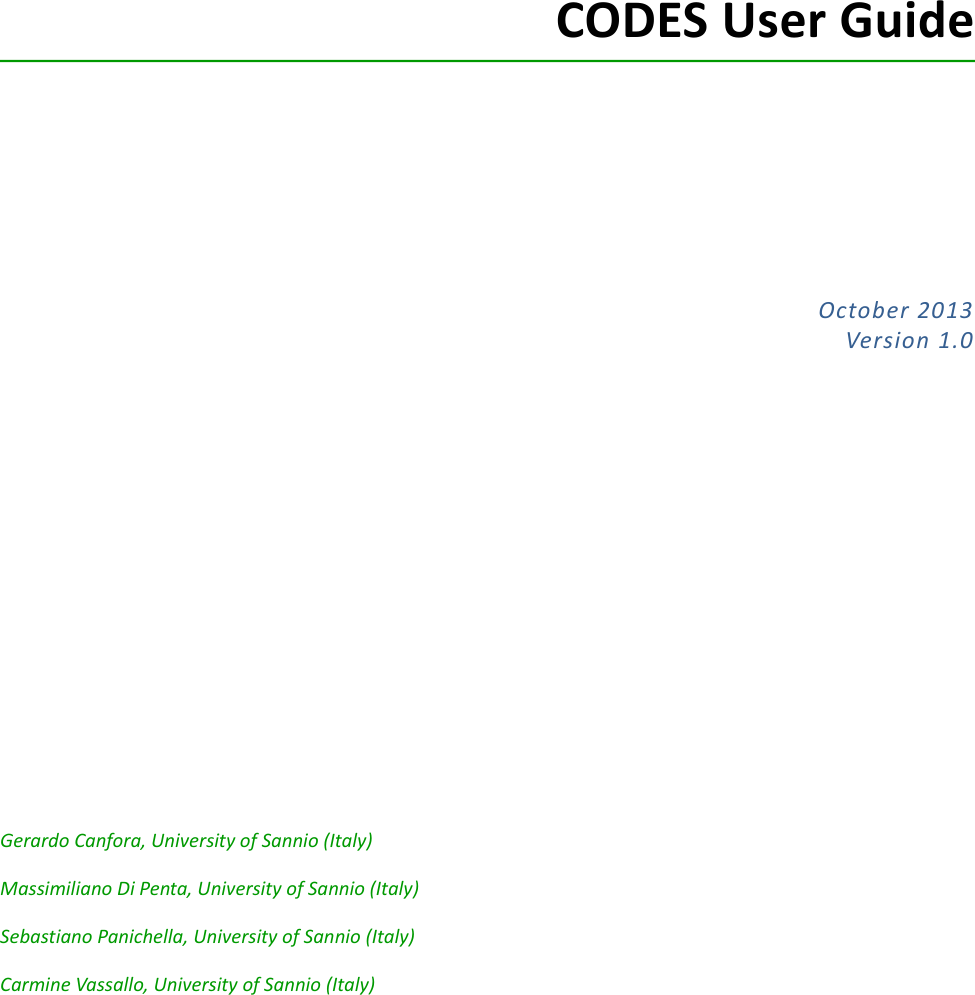 CODES User Guide

October 2013
Version 1.0

Gerardo Canfora, University of Sannio (Italy)

Massimiliano Di Penta, University of Sannio (Italy)

Sebastiano Panichella, University of Sannio (Italy)

Carmine Vassallo, University of Sannio (Italy)